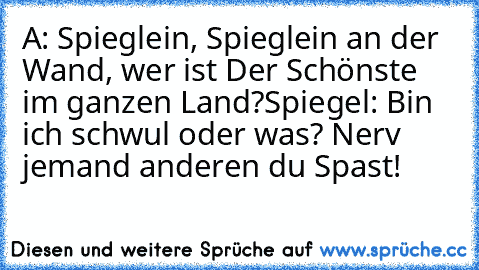 A: Spieglein, Spieglein an der Wand, wer ist Der Schönste im ganzen Land?Spiegel: Bin ich schwul oder was? Nerv jemand anderen du Spast!

Diesen und weitere Sprüche auf www.sprüche.cc